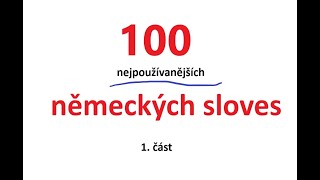 100

nejpoužívanějších

německých sloves

1. část